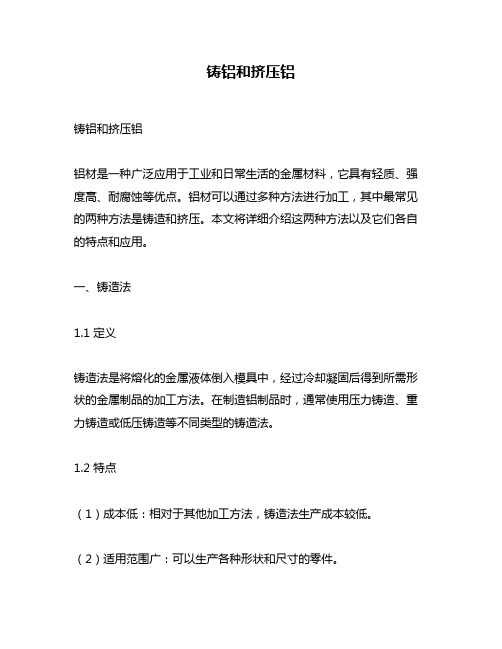 铸铝和挤压铝

铸铝和挤压铝

铝材是一种广泛应用于工业和日常生活的金属材料，它具有轻质、强度高、耐腐蚀等优点。铝材可以通过多种方法进行加工，其中最常见的两种方法是铸造和挤压。本文将详细介绍这两种方法以及它们各自的特点和应用。

一、铸造法

1.1 定义

铸造法是将熔化的金属液体倒入模具中，经过冷却凝固后得到所需形状的金属制品的加工方法。在制造铝制品时，通常使用压力铸造、重力铸造或低压铸造等不同类型的铸造法。

1.2 特点

（1）成本低：相对于其他加工方法，铸造法生产成本较低。

（2）适用范围广：可以生产各种形状和尺寸的零件。